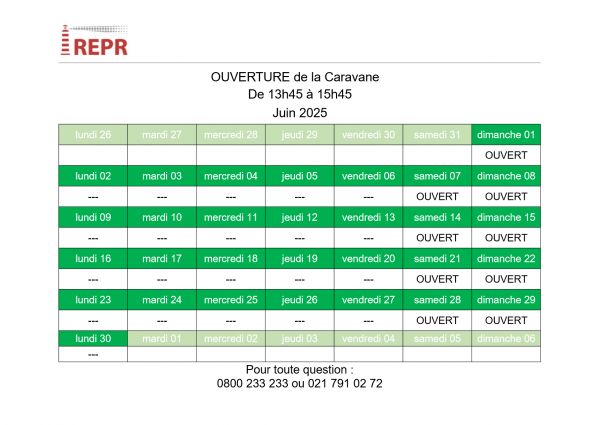 REPR

OUVERTURE de la Caravane
De 13h45 à 15h45
Juin 2025

| lundi 26 | mardi 27 | mercredi 28 | jeudi 29 | vendredi 30 | samedi 31 | dimanche 01 |
|---|---|---|---|---|---|---|
| | | | | | | OUVERT |
| lundi 02 | mardi 03 | mercredi 04 | jeudi 05 | vendredi 06 | samedi 07 | dimanche 08 |
| --- | --- | --- | --- | --- | OUVERT | OUVERT |
| lundi 09 | mardi 10 | mercredi 11 | jeudi 12 | vendredi 13 | samedi 14 | dimanche 15 |
| --- | --- | --- | --- | --- | OUVERT | OUVERT |
| lundi 16 | mardi 17 | mercredi 18 | jeudi 19 | vendredi 20 | samedi 21 | dimanche 22 |
| --- | --- | --- | --- | --- | OUVERT | OUVERT |
| lundi 23 | mardi 24 | mercredi 25 | jeudi 26 | vendredi 27 | samedi 28 | dimanche 29 |
| --- | --- | --- | --- | --- | OUVERT | OUVERT |
| lundi 30 | mardi 01 | mercredi 02 | jeudi 03 | vendredi 04 | samedi 05 | dimanche 06 |
| --- | | | | | | |

Pour toute question :
0800 233 233 ou 021 791 02 72